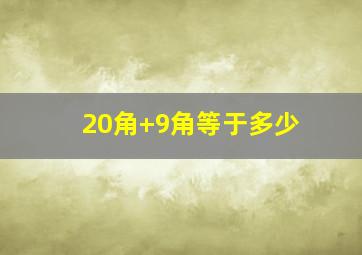 20角+9角等于多少